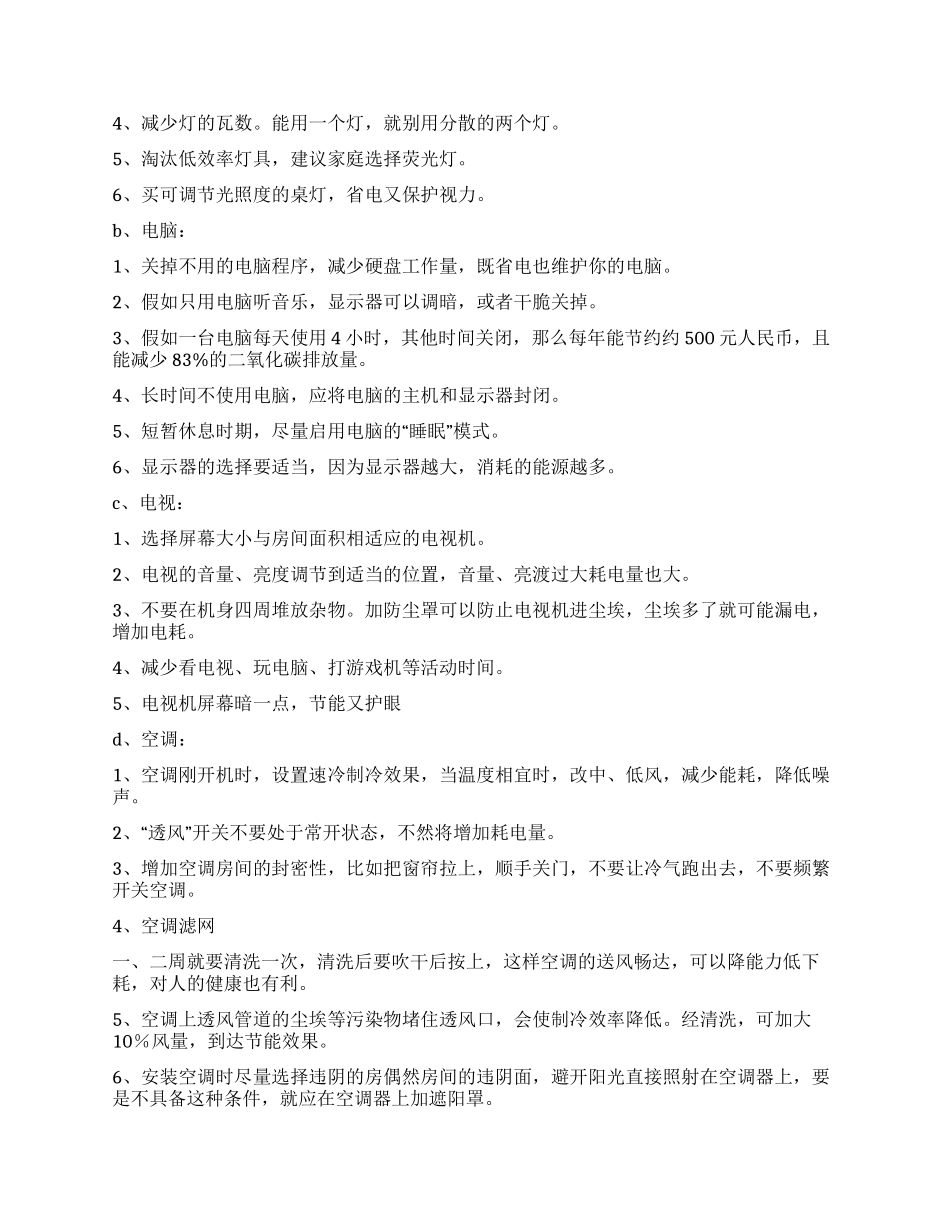 4、减少灯的瓦数。能用一个灯，就别用分散的两个灯。

5、淘汰低效率灯具，建议家庭选择荧光灯。

6、买可调节光照度的桌灯，省电又保护视力。

b、电脑：

1、关掉不用的电脑程序，减少硬盘工作量，既省电也维护你的电脑。

2、假如只用电脑听音乐，显示器可以调暗，或者干脆关掉。

3、假如一台电脑每天使用 4 小时，其他时间关闭，那么每年能节约约 500 元人民币，且能减少 83%的二氧化碳排放量。

4、长时间不使用电脑，应将电脑的主机和显示器封闭。

5、短暂休息时期，尽量启用电脑的“睡眠”模式。

6、显示器的选择要适当，因为显示器越大，消耗的能源越多。

c、电视：

1、选择屏幕大小与房间面积相适应的电视机。

2、电视的音量、亮度调节到适当的位置，音量、亮渡过大耗电量也大。

3、不要在机身四周堆放杂物。加防尘罩可以防止电视机进尘埃，尘埃多了就可能漏电，增加电耗。

4、减少看电视、玩电脑、打游戏机等活动时间。

5、电视机屏幕暗一点，节能又护眼

d、空调：

1、空调刚开机时，设置速冷制冷效果，当温度相宜时，改中、低风，减少能耗，降低噪声。

2、“透风”开关不要处于常开状态，不然将增加耗电量。

3、增加空调房间的封密性，比如把窗帘拉上，顺手关门，不要让冷气跑出去，不要频繁开关空调。

4、空调滤网

一、二周就要清洗一次，清洗后要吹干后按上，这样空调的送风畅达，可以降能力低下耗，对人的健康也有利。

5、空调上透风管道的尘埃等污染物堵住透风口，会使制冷效率降低。经清洗，可加大 10％风量，到达节能效果。

6、安装空调时尽量选择违阴的房偶然房间的违阴面，避开阳光直接照射在空调器上，要是不具备这种条件，就应在空调器上加遮阳罩。